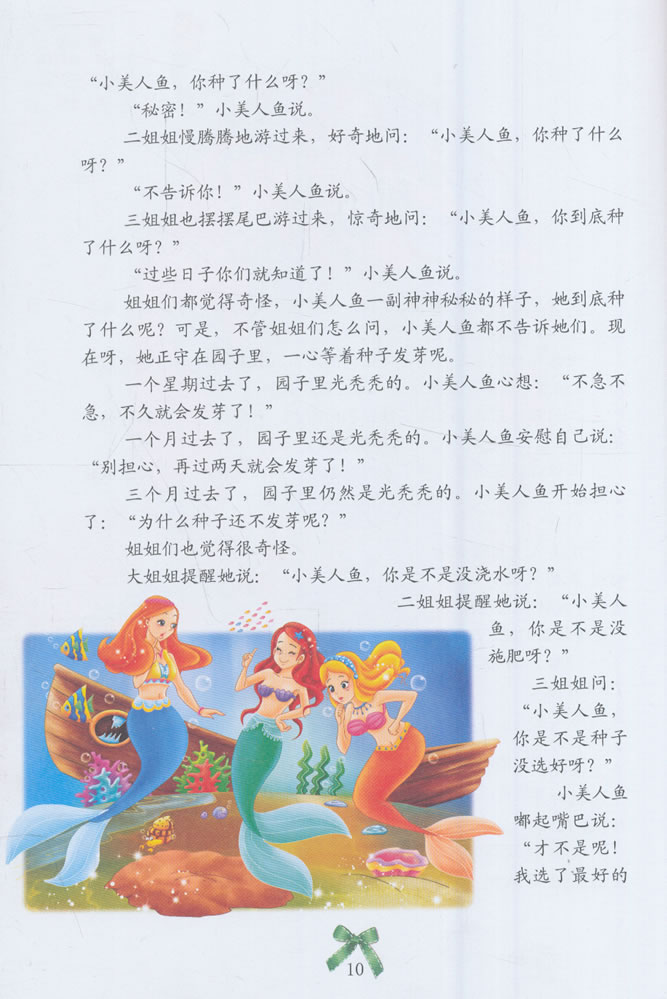 “小美人鱼，你种了什么呀？”

“秘密！”小美人鱼说。

二姐姐慢腾腾地游过来，好奇地问：“小美人鱼，你种了什么呀？”

“不告诉你！”小美人鱼说。

三姐姐也摆摆尾巴游过来，惊奇地问：“小美人鱼，你到底种了什么呀？”

“过些日子你们就知道了！”小美人鱼说。

姐姐们都觉得奇怪，小美人鱼一副神神秘秘的样子，她到底种了什么呢？可是，不管姐姐们怎么问，小美人鱼都不告诉她们。现在呀，她正守在园子里，一心等着种子发芽呢。

一个星期过去了，园子里光秃秃的。小美人鱼心想：“不急不急，不久就会发芽了！”

一个月过去了，园子里还是光秃秃的。小美人鱼安慰自己说：“别担心，再过两天就会发芽了！”

三个月过去了，园子里仍然是光秃秃的。小美人鱼开始担心了：“为什么种子还不发芽呢？”

姐姐们也觉得很奇怪。

大姐姐提醒她说：“小美人鱼，你是不是没浇水呀？”

二姐姐提醒她说：“小美人鱼，你是不是没施肥呀？”

三姐姐问：“小美人鱼，你是不是种子没选好呀？”

小美人鱼嘟起嘴巴说：“才不是呢！我选了最好的

10